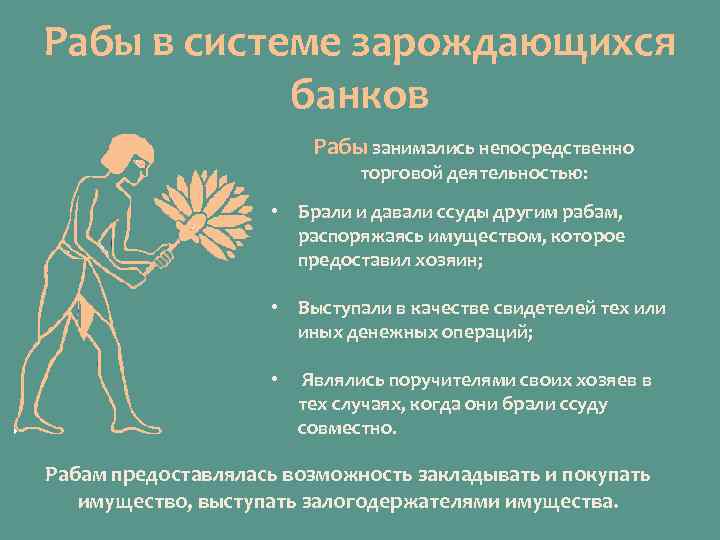 Рабы в системе зарождающихся банков

Рабы занимались непосредственно торговой деятельностью:

• Брали и давали ссуды другим рабам, распоряжаясь имуществом, которое предоставил хозяин;

• Выступали в качестве свидетелей тех или иных денежных операций;

• Являлись поручителями своих хозяев в тех случаях, когда они брали ссуду совместно.

Рабам предоставлялась возможность закладывать и покупать имущество, выступать залогодержателями имущества.